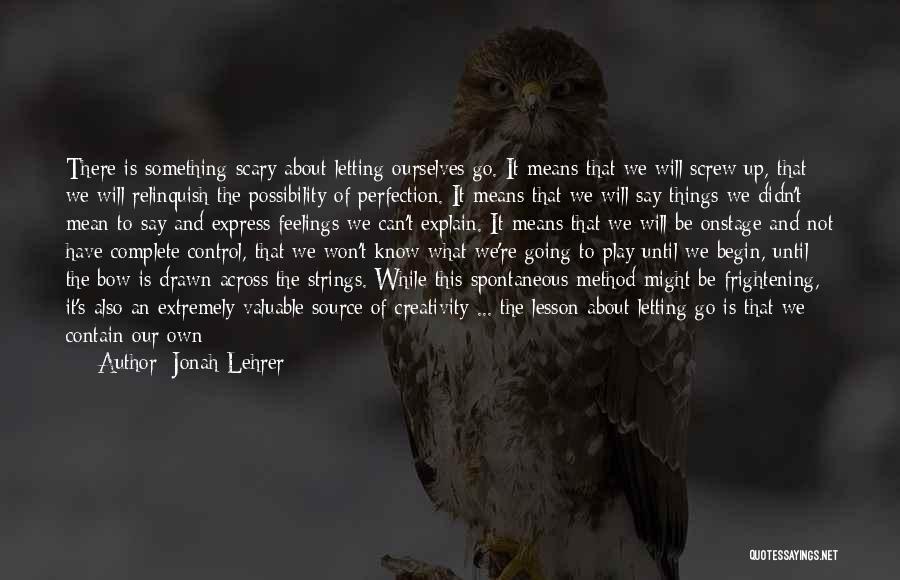 There is something scary about letting ourselves go. It means that we will screw up, that we will relinquish the possibility of perfection. It means that we will say things we didn't mean to say and express feelings we can't explain. It means that we will be onstage and not have complete control, that we won't know what we're going to play until we begin, until the bow is drawn across the strings. While this spontaneous method might be frightening, it's also an extremely valuable source of creativity ... the lesson about letting go is that we contain our own

Author: Jonah Lehrer

QUOTESSAYINGS.NET